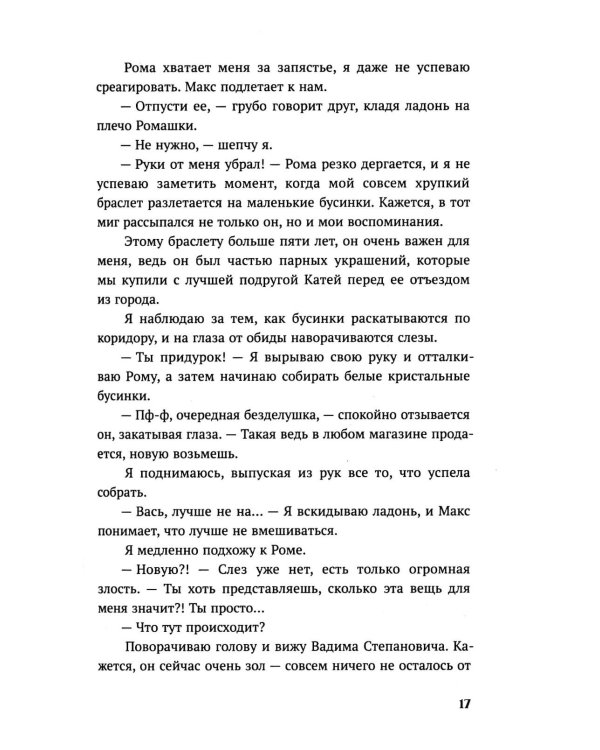 Рома хватает меня за запястье, я даже не успеваю среагировать. Макс подлетает к нам.

— Отпусти ее, — грубо говорит друг, кладя ладонь на плечо Ромашки.

— Не нужно, — шепчу я.

— Руки от меня убрал! — Рома резко дергается, и я не успеваю заметить момент, когда мой совсем хрупкий браслет разлетается на маленькие бусинки. Кажется, в тот миг рассыпался не только он, но и мои воспоминания.

Этому браслету больше пяти лет, он очень важен для меня, ведь он был частью парных украшений, которые мы купили с лучшей подругой Катей перед ее отъездом из города.

Я наблюдаю за тем, как бусинки раскатываются по коридору, и на глаза от обиды наворачиваются слезы.

— Ты придурок! — Я вырываю свою руку и отталкиваю Рому, а затем начинаю собирать белые кристальные бусинки.

— Пф-ф, очередная безделушка, — спокойно отзывается он, закатывая глаза. — Такая ведь в любом магазине продается, новую возьмешь.

Я поднимаюсь, выпуская из рук все то, что успела собрать.

— Вась, лучше не на... — Я вскидываю ладонь, и Макс понимает, что лучше не вмешиваться.

Я медленно подхожу к Роме.

— Новую?! — Слез уже нет, есть только огромная злость. — Ты хоть представляешь, сколько эта вещь для меня значит?! Ты просто...

— Что тут происходит?

Поворачиваю голову и вижу Вадима Степановича. Кажется, он сейчас очень зол — совсем ничего не осталось от

17